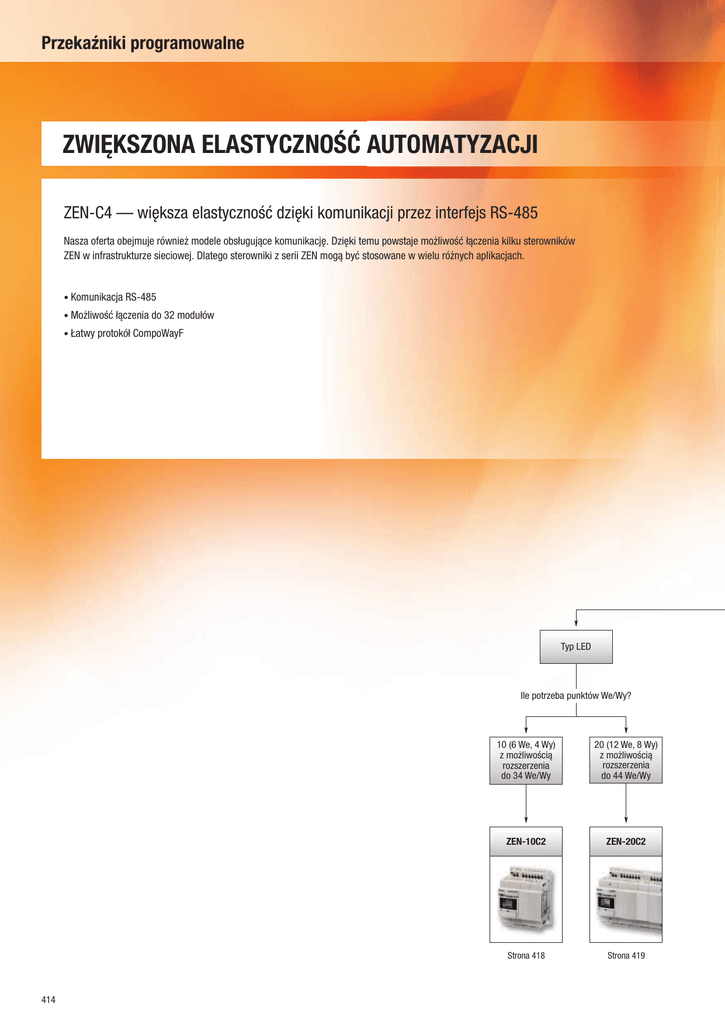 Przekaźniki programowalne

ZWIĘKSZONA ELASTYCZNOŚĆ AUTOMATYZACJI

ZEN-C4 — większa elastyczność dzięki komunikacji przez interfejs RS-485

Nasza oferta obejmuje również modele obsługujące komunikację. Dzięki temu powstaje możliwość łączenia kilku sterowników ZEN w infrastrukturze sieciowej. Dlatego sterowniki z serii ZEN mogą być stosowane w wielu różnych aplikacjach.

• Komunikacja RS-485
• Możliwość łączenia do 32 modułów
• Łatwy protokół CompoWayF

Typ LED

Ile potrzeba punktów We/Wy?

10 (6 We, 4 Wy) z możliwością rozszerzenia do 34 We/Wy

20 (12 We, 8 Wy) z możliwością rozszerzenia do 44 We/Wy

ZEN-10C2

ZEN-20C2

Strona 418

Strona 419

414